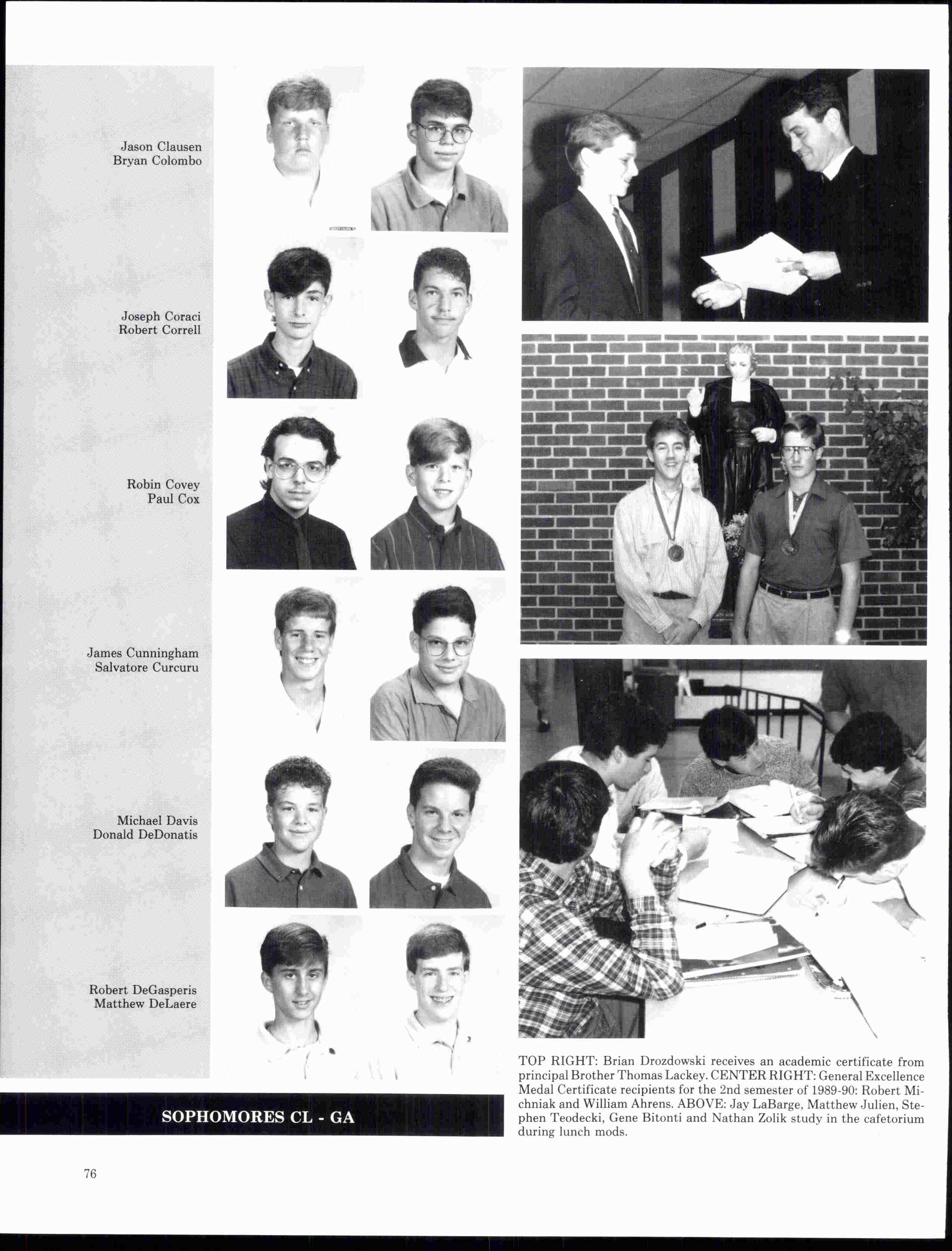 Jason Clausen
Bryan Colombo

Joseph Coraci
Robert Correll

Robin Covey
Paul Cox

James Cunningham
Salvatore Curcuru

Michael Davis
Donald DeDonatis

Robert DeGasperis
Matthew DeLaere

SOPHOMORES CL - GA

TOP RIGHT: Brian Drozdowski receives an academic certificate from principal Brother Thomas Lackey. CENTER RIGHT: General Excellence Medal Certificate recipients for the 2nd semester of 1989-90: Robert Michniak and William Ahrens. ABOVE: Jay LaBarge, Matthew Julien, Stephen Teodecki, Gene Bitonti and Nathan Zolik study in the cafetorium during lunch mods.

76